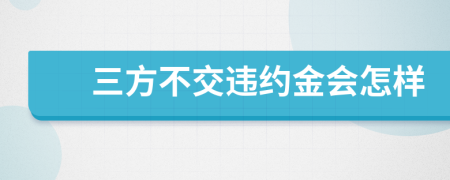 三方不交违约金会怎样